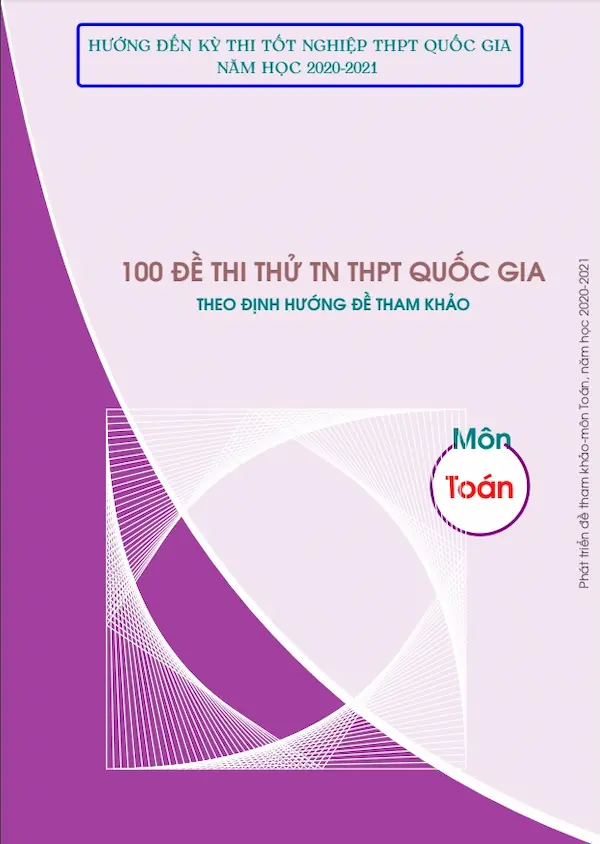 HƯỚNG ĐẾN KỲ THI TỐT NGHIỆP THPT QUỐC GIA
NĂM HỌC 2020-2021

100 ĐỀ THI THỬ TN THPT QUỐC GIA

THEO ĐỊNH HƯỚNG ĐỀ THAM KHẢO

Môn

Toán

Phát triển đề tham khảo-môn Toán, năm học 2020-2021